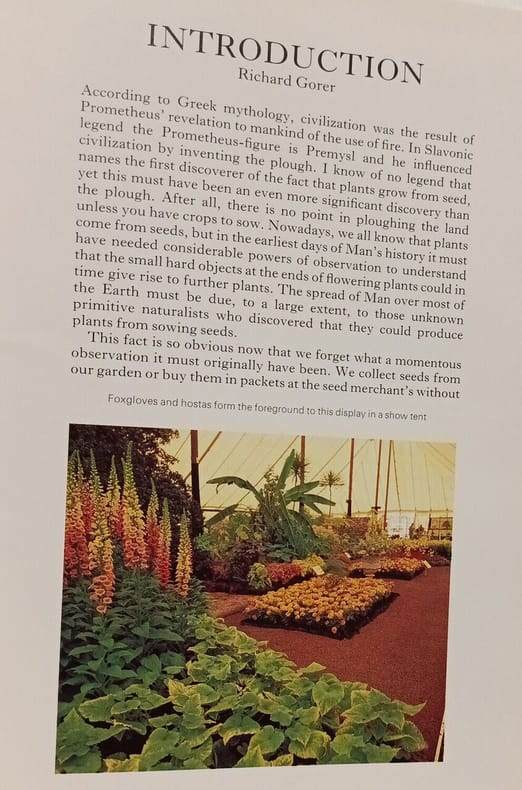 INTRODUCTION
Richard Gorer

According to Greek mythology, civilization was the result of Prometheus' revelation to mankind of the use of fire. In Slavonic legend the Prometheus-figure is Premysl and he influenced civilization by inventing the plough. I know of no legend that names the first discoverer of the fact that plants grow from seed, yet this must have been an even more significant discovery than the plough. After all, there is no point in ploughing the land unless you have crops to sow. Nowadays, we all know that plants come from seeds, but in the earliest days of Man's history it must have needed considerable powers of observation to understand that the small hard objects at the ends of flowering plants could in time give rise to further plants. The spread of Man over most of the Earth must be due, to a large extent, to those unknown primitive naturalists who discovered that they could produce plants from sowing seeds.

This fact is so obvious now that we forget what a momentous observation it must originally have been. We collect seeds from our garden or buy them in packets at the seed merchant's without

Foxgloves and hostas form the foreground to this display in a show tent